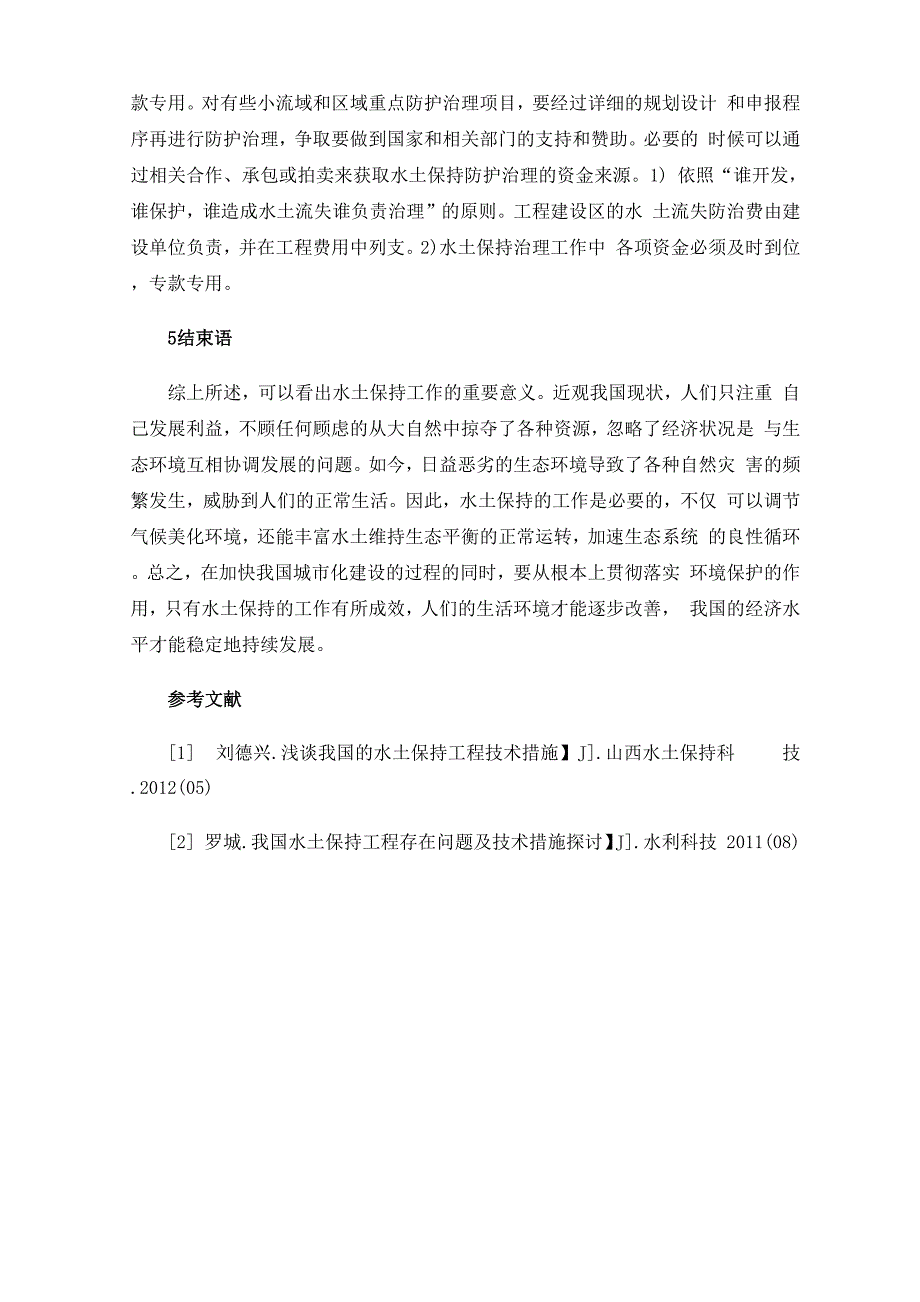 款专用。对有些小流域和区域重点防护治理项目，要经过详细的规划设计 和申报程序再进行防护治理，争取要做到国家和相关部门的支持和赞助。必要的 时候可以通过相关合作、承包或拍卖来获取水土保持防护治理的资金来源。1） 依照“谁开发，谁保护，谁造成水土流失谁负责治理”的原则。工程建设区的水 土流失防治费由建设单位负责，并在工程费用中列支。2)水土保持治理工作中 各项资金必须及时到位，专款专用。

5结束语

综上所述，可以看出水土保持工作的重要意义。近观我国现状，人们只注重 自己发展利益，不顾任何顾虑的从大自然中掠夺了各种资源，忽略了经济状况是 与生态环境互相协调发展的问题。如今，日益恶劣的生态环境导致了各种自然灾 害的频繁发生，威胁到人们的正常生活。因此，水土保持的工作是必要的，不仅 可以调节气候美化环境，还能丰富水土维持生态平衡的正常运转，加速生态系统 的良性循环。总之，在加快我国城市化建设的过程的同时，要从根本上贯彻落实 环境保护的作用，只有水土保持的工作有所成效，人们的生活环境才能逐步改善， 我国的经济水平才能稳定地持续发展。

参考文献

[1] 刘德兴.浅谈我国的水土保持工程技术措施】J].山西水土保持科 技.2012(05)

[2] 罗城.我国水土保持工程存在问题及技术措施探讨】J].水利科技 2011(08)